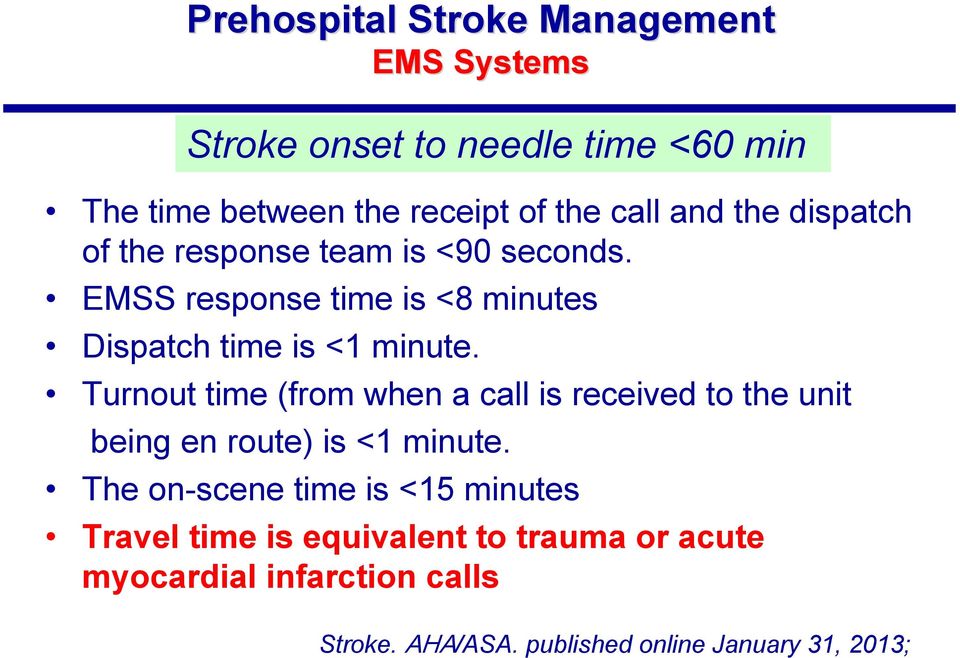 Prehospital Stroke Management
EMS Systems

Stroke onset to needle time <60 min

• The time between the receipt of the call and the dispatch of the response team is <90 seconds.
• EMSS response time is <8 minutes
• Dispatch time is <1 minute.
• Turnout time (from when a call is received to the unit being en route) is <1 minute.
• The on-scene time is <15 minutes
• Travel time is equivalent to trauma or acute myocardial infarction calls

Stroke. AHA/ASA. published online January 31, 2013;